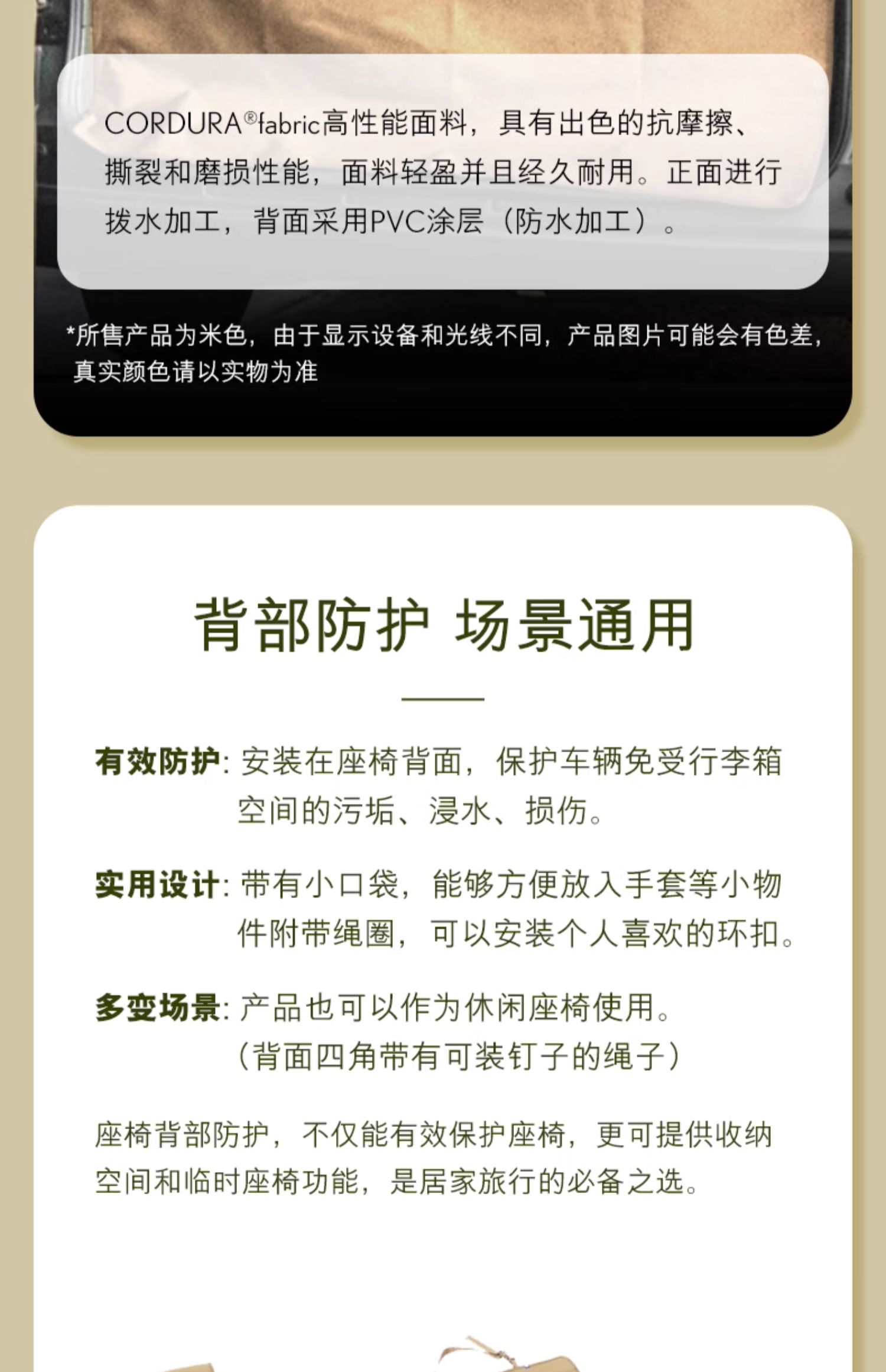 CORDURA®fabric高性能面料，具有出色的抗摩擦、撕裂和磨损性能，面料轻盈并且经久耐用。正面进行拨水加工，背面采用PVC涂层（防水加工）。

*所售产品为米色，由于显示设备和光线不同，产品图片可能会有色差，真实颜色请以实物为准

背部防护 场景通用

有效防护：安装在座椅背面，保护车辆免受行李箱空间的污垢、浸水、损伤。

实用设计：带有小口袋，能够方便放入手套等小物件附带绳圈，可以安装个人喜欢的环扣。

多变场景：产品也可以作为休闲座椅使用。（背面四角带有可装钉子的绳子）

座椅背部防护，不仅能有效保护座椅，更可提供收纳空间和临时座椅功能，是居家旅行的必备之选。